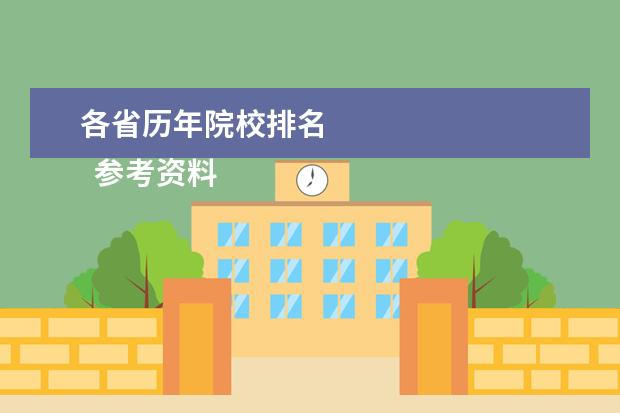 各省历年院校排名

参考资料